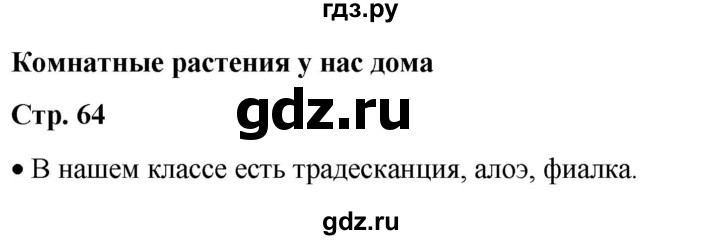 гдз.ру

Комнатные растения у нас дома

Стр. 64

gdz.ru

• В нашем классе есть традесканция, алоэ, фиалка.

gdz.ru